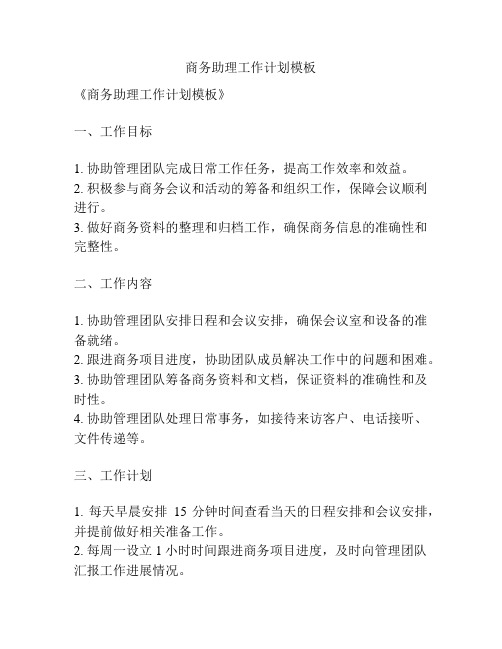 商务助理工作计划模板

《商务助理工作计划模板》

一、工作目标

1. 协助管理团队完成日常工作任务，提高工作效率和效益。
2. 积极参与商务会议和活动的筹备和组织工作，保障会议顺利进行。
3. 做好商务资料的整理和归档工作，确保商务信息的准确性和完整性。

二、工作内容

1. 协助管理团队安排日程和会议安排，确保会议室和设备的准备就绪。
2. 跟进商务项目进度，协助团队成员解决工作中的问题和困难。
3. 协助管理团队筹备商务资料和文档，保证资料的准确性和及时性。
4. 协助管理团队处理日常事务，如接待来访客户、电话接听、文件传递等。

三、工作计划

1. 每天早晨安排 15 分钟时间查看当天的日程安排和会议安排，并提前做好相关准备工作。
2. 每周一设立 1 小时时间跟进商务项目进度，及时向管理团队汇报工作进展情况。